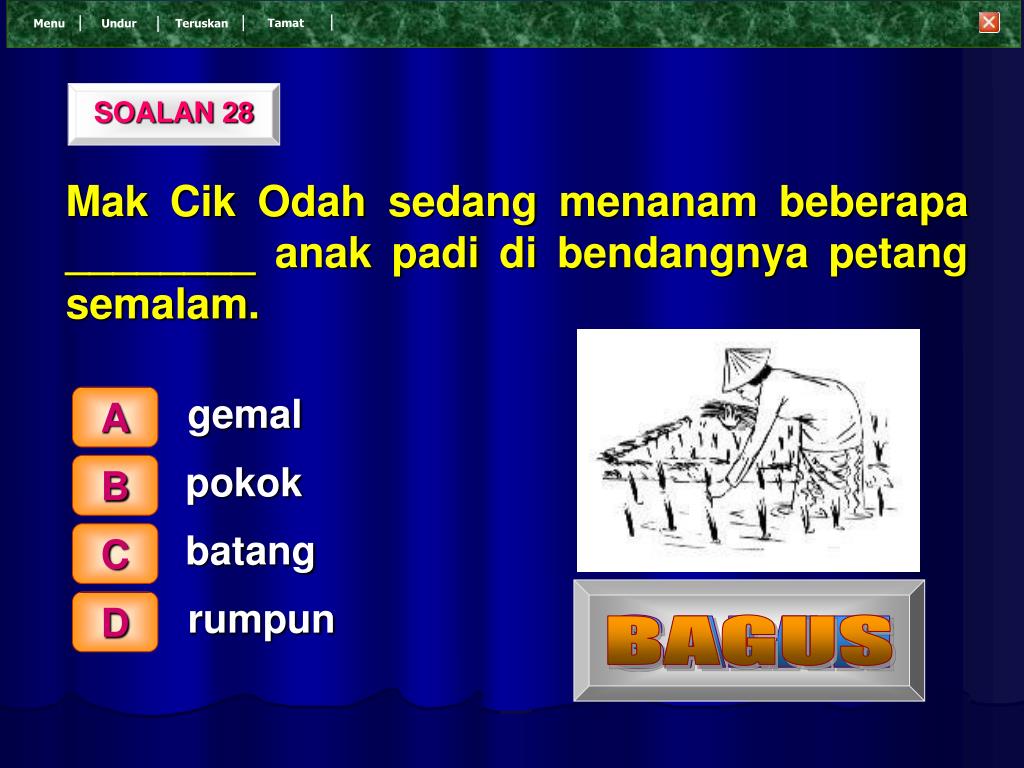 Menu | Undur | Teruskan | Tamat |

SOALAN 28

Mak Cik Odah sedang menanam beberapa ________ anak padi di bendangnya petang semalam.

A gemal
B pokok
C batang
D rumpun

BAGUS